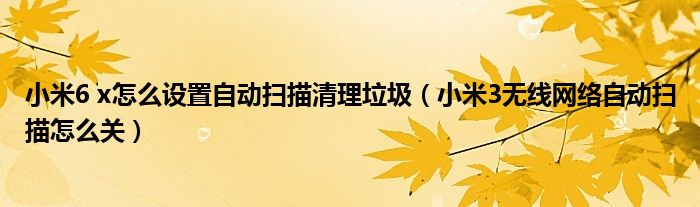 小米6 x怎么设置自动扫描清理垃圾（小米3无线网络自动扫描怎么关）